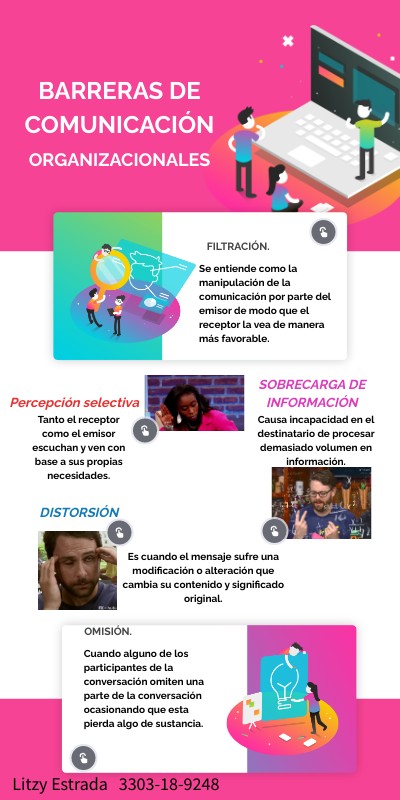 BARRERAS DE COMUNICACIÓN

ORGANIZACIONALES

FILTRACIÓN.

Se entiende como la manipulación de la comunicación por parte del emisor de modo que el receptor la vea de manera más favorable.

Percepción selectiva

Tanto el receptor como el emisor escuchan y ven con base a sus propias necesidades.

SOBRECARGA DE INFORMACIÓN

Causa incapacidad en el destinatario de procesar demasiado volumen en información.

DISTORSIÓN

Es cuando el mensaje sufre una modificación o alteración que cambia su contenido y significado original.

OMISIÓN.

Cuando alguno de los participantes de la conversación omiten una parte de la conversación ocasionando que esta pierda algo de sustancia.

Litzy Estrada 3303-18-9248